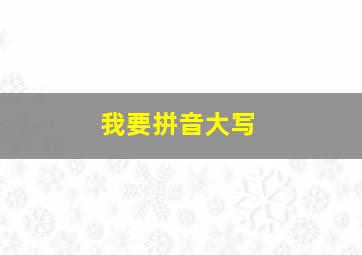 我要拼音大写